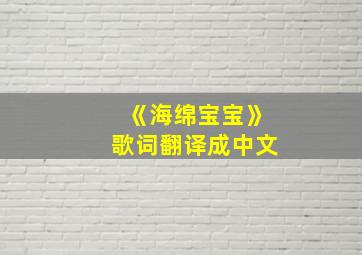 《海绵宝宝》
歌词翻译成中文